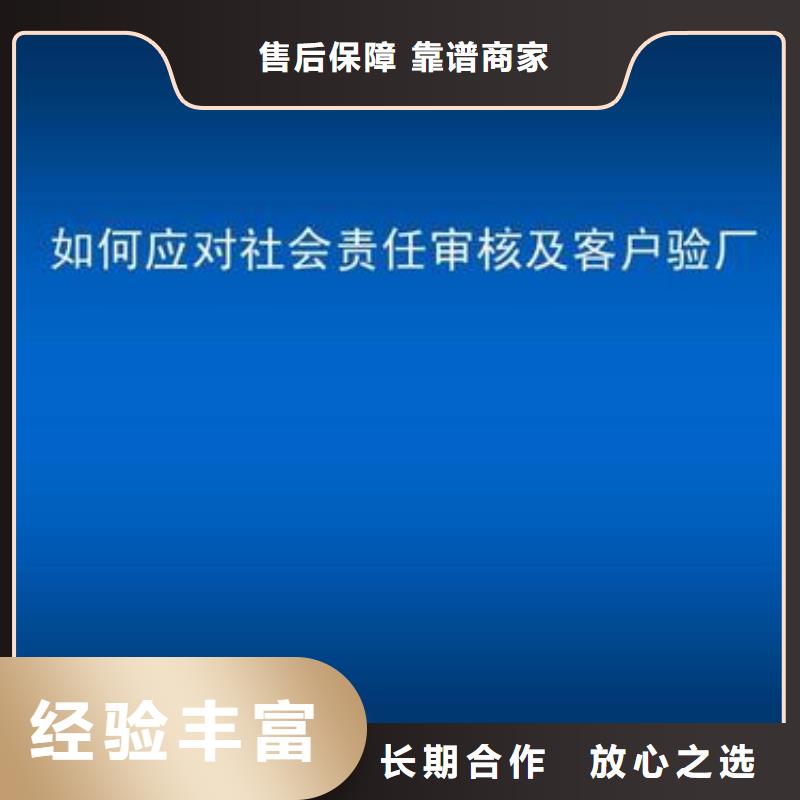 售后保障 靠谱商家

如何应对社会责任审核及客户验厂

经验丰富

长期合作 放心之选